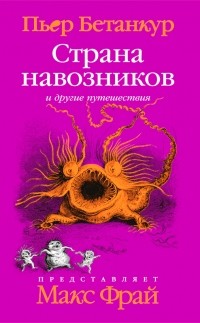 Пьер Бетанкур

Страна навозников

и другие путешествия

ПРЕДСТАВЛЯЕТ

Макс Фрай